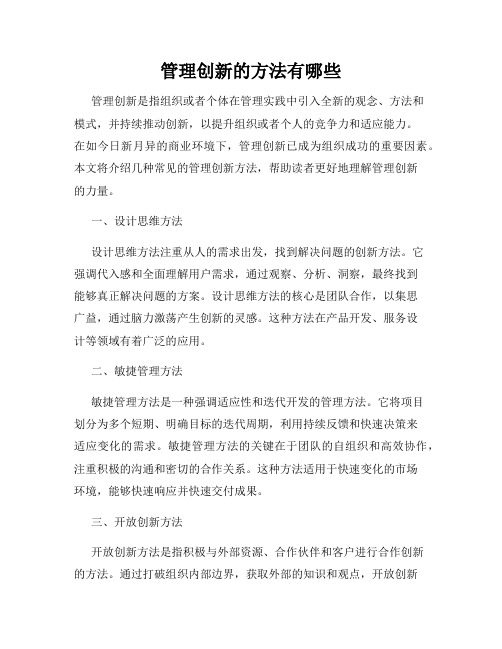 管理创新的方法有哪些

管理创新是指组织或者个体在管理实践中引入全新的观念、方法和模式，并持续推动创新，以提升组织或者个人的竞争力和适应能力。在如今日新月异的商业环境下，管理创新已成为组织成功的重要因素。本文将介绍几种常见的管理创新方法，帮助读者更好地理解管理创新的力量。

一、设计思维方法

设计思维方法注重从人的需求出发，找到解决问题的创新方法。它强调代入感和全面理解用户需求，通过观察、分析、洞察，最终找到能够真正解决问题的方案。设计思维方法的核心是团队合作，以集思广益，通过脑力激荡产生创新的灵感。这种方法在产品开发、服务设计等领域有着广泛的应用。

二、敏捷管理方法

敏捷管理方法是一种强调适应性和迭代开发的管理方法。它将项目划分为多个短期、明确目标的迭代周期，利用持续反馈和快速决策来适应变化的需求。敏捷管理方法的关键在于团队的自组织和高效协作，注重积极的沟通和密切的合作关系。这种方法适用于快速变化的市场环境，能够快速响应并快速交付成果。

三、开放创新方法

开放创新方法是指积极与外部资源、合作伙伴和客户进行合作创新的方法。通过打破组织内部边界，获取外部的知识和观点，开放创新